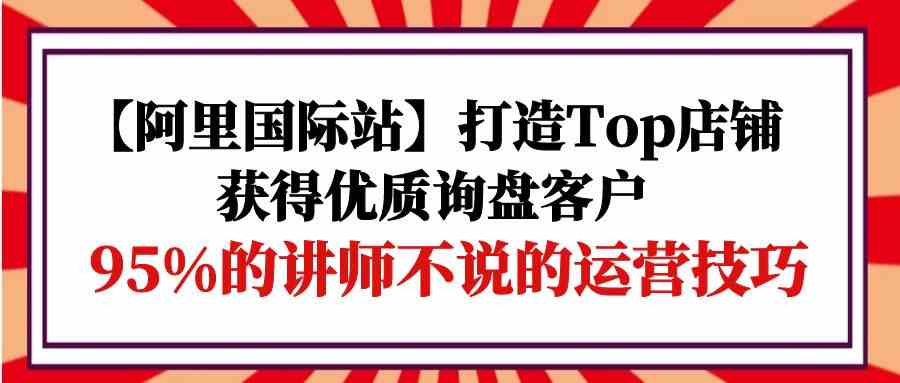 【阿里国际站】打造Top店铺
获得优质询盘客户
95%的讲师不说的运营技巧